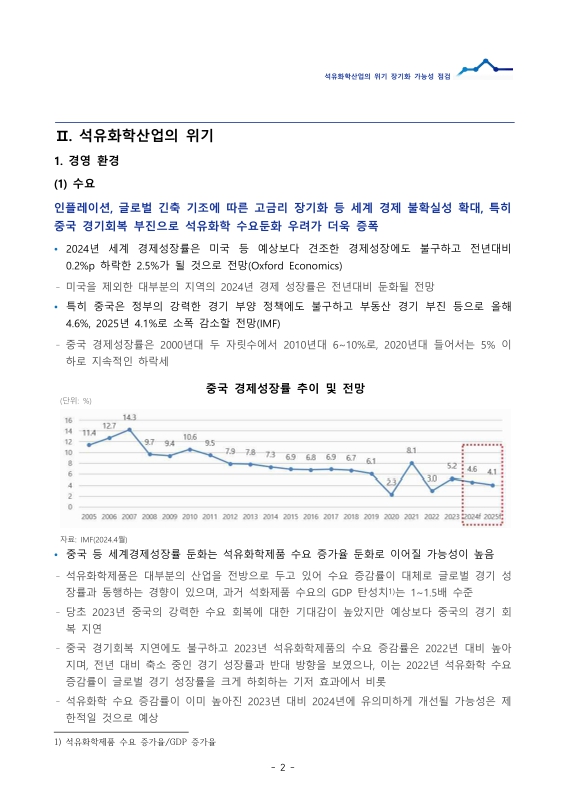 석유화학산업의 위기 장기화 가능성 점검

Ⅱ. 석유화학산업의 위기

1. 경영 환경

(1) 수요

인플레이션, 글로벌 긴축 기조에 따른 고금리 장기화 등 세계 경제 불확실성 확대, 특히 중국 경기회복 부진으로 석유화학 수요둔화 우려가 더욱 증폭

• 2024년 세계 경제성장률은 미국 등 예상보다 견조한 경제성장에도 불구하고 전년대비 0.2%p 하락한 2.5%가 될 것으로 전망(Oxford Economics)

- 미국을 제외한 대부분의 지역의 2024년 경제 성장률은 전년대비 둔화될 전망

• 특히 중국은 정부의 강력한 경기 부양 정책에도 불구하고 부동산 경기 부진 등으로 올해 4.6%, 2025년 4.1%로 소폭 감소할 전망(IMF)

- 중국 경제성장률은 2000년대 두 자릿수에서 2010년대 6~10%로, 2020년대 들어서는 5% 이하로 지속적인 하락세

중국 경제성장률 추이 및 전망

(단위: %)

16
14
12
10
8
6
4
2
0

11.4 12.7 14.3 9.7 9.4 10.6 9.5 7.9 7.8 7.3 6.9 6.8 6.9 6.7 6.1 2.3 8.1 3.0 5.2 4.6 4.1

2005 2006 2007 2008 2009 2010 2011 2012 2013 2014 2015 2016 2017 2018 2019 2020 2021 2022 2023 2024f 2025f

자료: IMF(2024.4월)

• 중국 등 세계경제성장률 둔화는 석유화학제품 수요 증가율 둔화로 이어질 가능성이 높음

- 석유화학제품은 대부분의 산업을 전방으로 두고 있어 수요 증감률이 대체로 글로벌 경기 성장률과 동행하는 경향이 있으며, 과거 석화제품 수요의 GDP 탄성치1)는 1~1.5배 수준

- 당초 2023년 중국의 강력한 수요 회복에 대한 기대감이 높았지만 예상보다 중국의 경기 회복 지연

- 중국 경기회복 지연에도 불구하고 2023년 석유화학제품의 수요 증감률은 2022년 대비 높아지며, 전년 대비 축소 중인 경기 성장률과 반대 방향을 보였으나, 이는 2022년 석유화학 수요 증감률이 글로벌 경기 성장률을 크게 하회하는 기저 효과에서 비롯

- 석유화학 수요 증감률이 이미 높아진 2023년 대비 2024년에 유의미하게 개선될 가능성은 제한적일 것으로 예상

1) 석유화학제품 수요 증가율/GDP 증가율

- 2 -